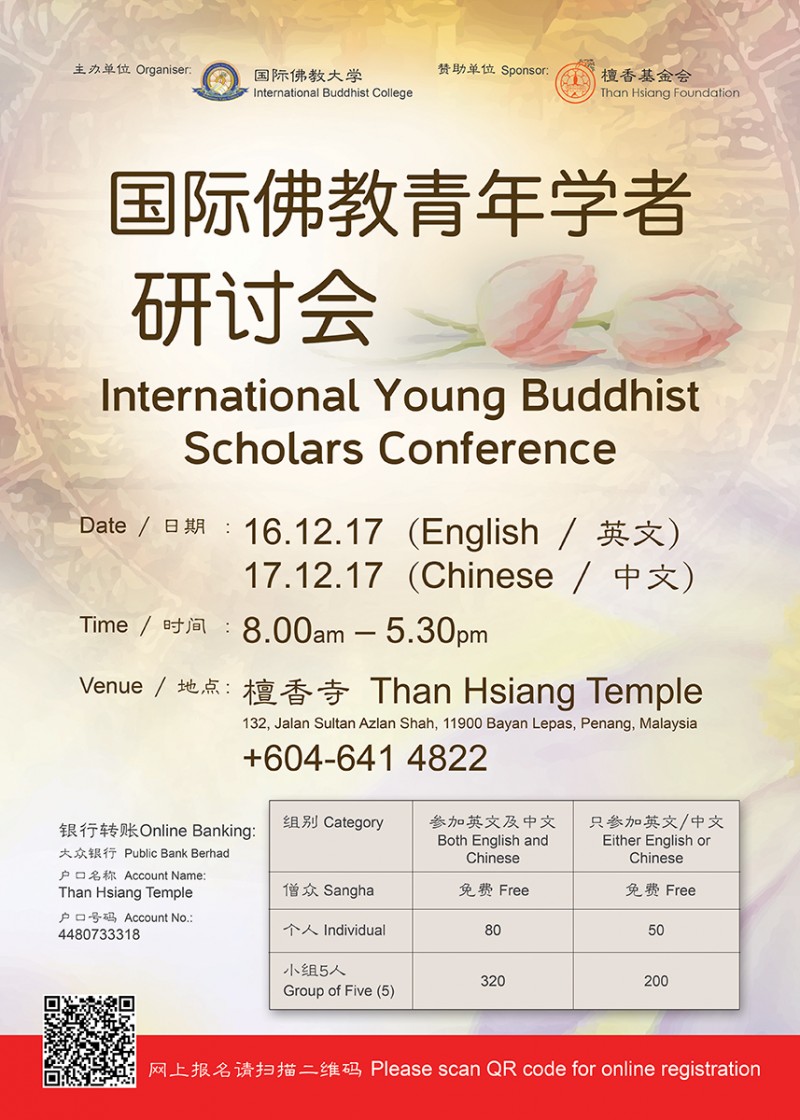 主办单位 Organiser: 国际佛教大学 International Buddhist College

赞助单位 Sponsor: 檀香基金会 Than Hsiang Foundation

国际佛教青年学者研讨会

International Young Buddhist Scholars Conference

Date / 日期 : 16.12.17 (English / 英文)
17.12.17 (Chinese / 中文)

Time / 时间 : 8.00am – 5.30pm

Venue / 地点: 檀香寺 Than Hsiang Temple
132, Jalan Sultan Azlan Shah, 11900 Bayan Lepas, Penang, Malaysia
+604-641 4822

银行转账Online Banking:
大众银行 Public Bank Berhad
户口名称 Account Name:
Than Hsiang Temple
户口号码 Account No.:
4480733318

| 组别 Category | 参加英文及中文 Both English and Chinese | 只参加英文/中文 Either English or Chinese |
|---|---|---|
| 僧众 Sangha | 免费 Free | 免费 Free |
| 个人 Individual | 80 | 50 |
| 小组5人 Group of Five (5) | 320 | 200 |

网上报名请扫描二维码 Please scan QR code for online registration